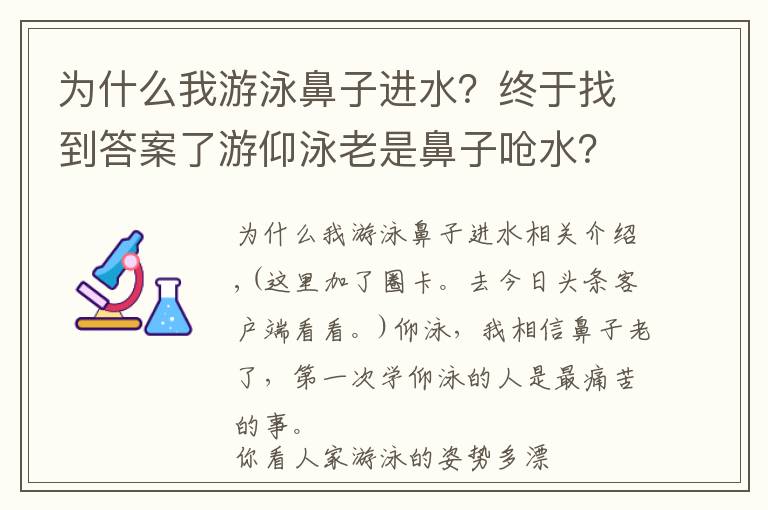 为什么我游泳鼻子进水？终于找到答案了游仰泳老是鼻子呛水？

为什么我游泳鼻子进水相关介绍，（这里加了圈卡。去今日头条客户端看看。）仰泳，我相信鼻子老了，第一次学仰泳的人是最痛苦的事。
你看人家游泳的姿势多漂